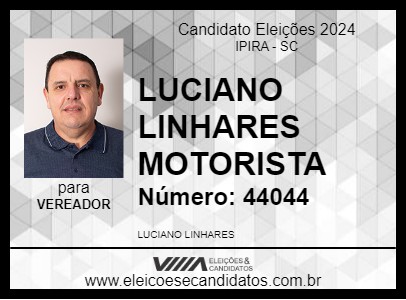 Candidato Eleições 2024
IPIRA - SC

LUCIANO LINHARES MOTORISTA
Número: 44044

para
VEREADOR

LUCIANO LINHARES

ELEIÇÕES & CANDIDATOS
www.eleicoesecandidatos.com.br